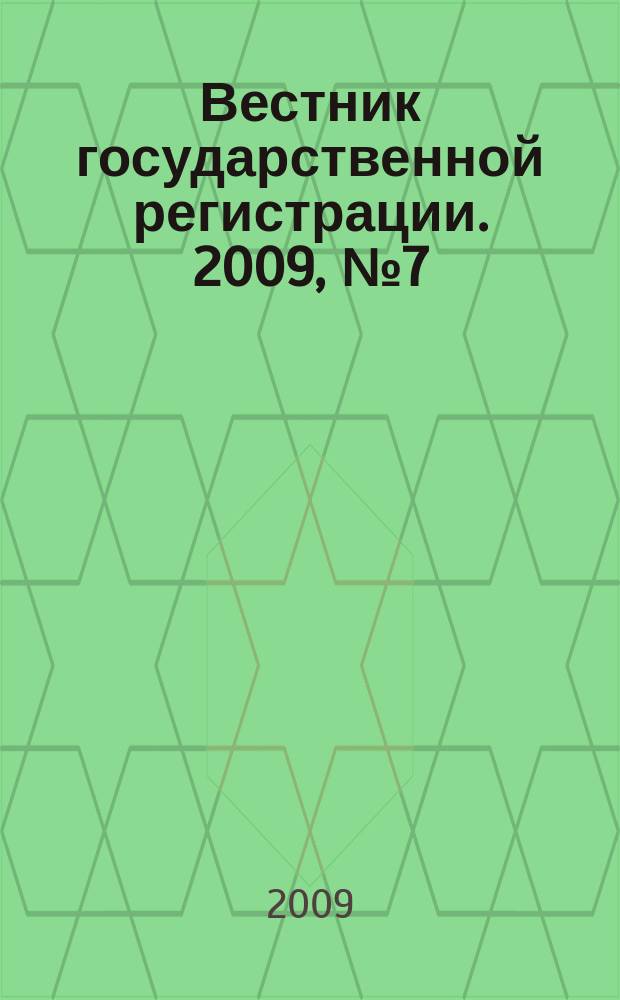 Вестник государственной регистрации. 2009, №7

2009